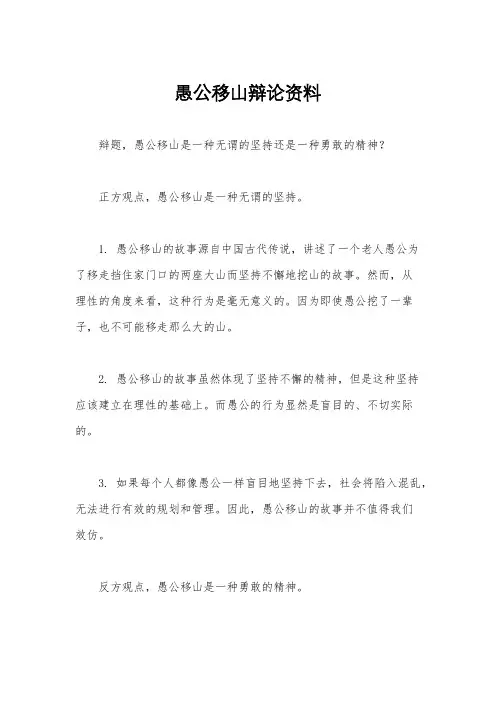 愚公移山辩论资料

辩题，愚公移山是一种无谓的坚持还是一种勇敢的精神？

正方观点，愚公移山是一种无谓的坚持。

1. 愚公移山的故事源自中国古代传说，讲述了一个老人愚公为了移走挡住家门口的两座大山而坚持不懈地挖山的故事。然而，从理性的角度来看，这种行为是毫无意义的。因为即使愚公挖了一辈子，也不可能移走那么大的山。

2. 愚公移山的故事虽然体现了坚持不懈的精神，但是这种坚持应该建立在理性的基础上。而愚公的行为显然是盲目的、不切实际的。

3. 如果每个人都像愚公一样盲目地坚持下去，社会将陷入混乱，无法进行有效的规划和管理。因此，愚公移山的故事并不值得我们效仿。

反方观点，愚公移山是一种勇敢的精神。